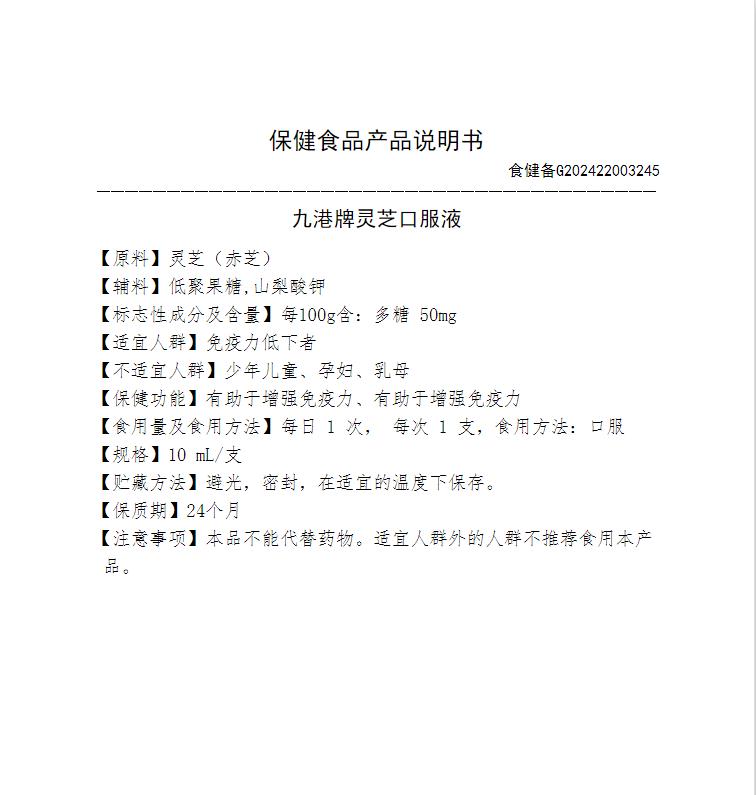 保健食品产品说明书

食健备G202422003245

九港牌灵芝口服液

【原料】灵芝（赤芝）
【辅料】低聚果糖,山梨酸钾
【标志性成分及含量】每100g含：多糖 50mg
【适宜人群】免疫力低下者
【不适宜人群】少年儿童、孕妇、乳母
【保健功能】有助于增强免疫力、有助于增强免疫力
【食用量及食用方法】每日 1 次， 每次 1 支，食用方法：口服
【规格】10 mL/支
【贮藏方法】避光，密封，在适宜的温度下保存。
【保质期】24个月
【注意事项】本品不能代替药物。适宜人群外的人群不推荐食用本产品。